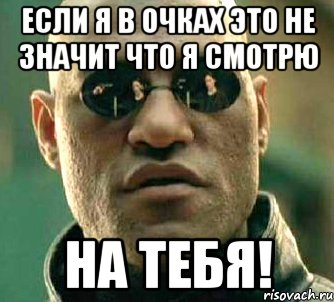 ЕСЛИ Я В ОЧКАХ ЭТО НЕ ЗНАЧИТ ЧТО Я СМОТРЮ

НА ТЕБЯ!

risovach.ru